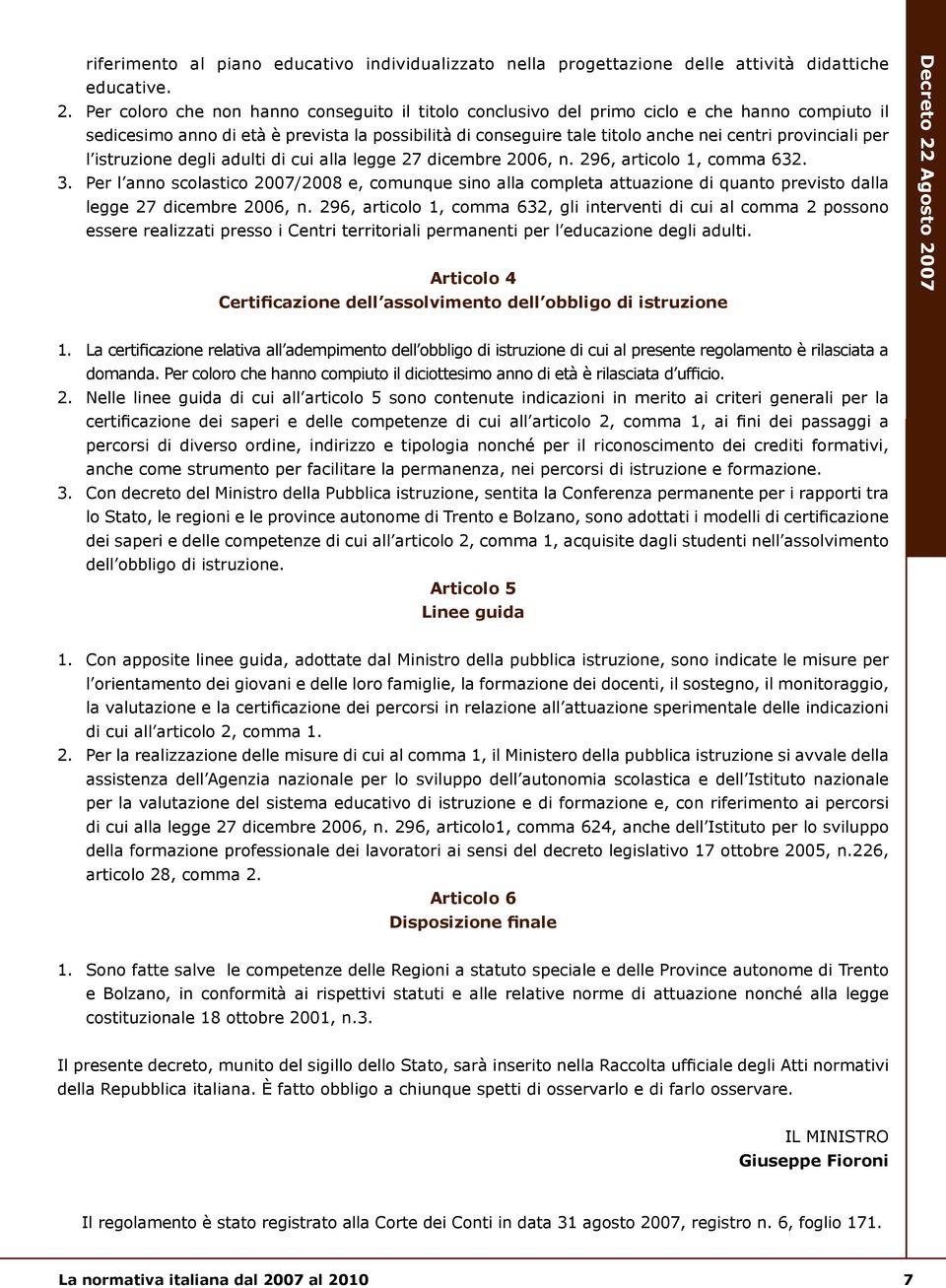 riferimento al piano educativo individualizzato nella progettazione delle attività didattiche educative.

2. Per coloro che non hanno conseguito il titolo conclusivo del primo ciclo e che hanno compiuto il sedicesimo anno di età è prevista la possibilità di conseguire tale titolo anche nei centri provinciali per l'istruzione degli adulti di cui alla legge 27 dicembre 2006, n. 296, articolo 1, comma 632.

3. Per l'anno scolastico 2007/2008 e, comunque sino alla completa attuazione di quanto previsto dalla legge 27 dicembre 2006, n. 296, articolo 1, comma 632, gli interventi di cui al comma 2 possono essere realizzati presso i Centri territoriali permanenti per l'educazione degli adulti.

Articolo 4
Certificazione dell'assolvimento dell'obbligo di istruzione

1. La certificazione relativa all'adempimento dell'obbligo di istruzione di cui al presente regolamento è rilasciata a domanda. Per coloro che hanno compiuto il diciottesimo anno di età è rilasciata d'ufficio.

2. Nelle linee guida di cui all'articolo 5 sono contenute indicazioni in merito ai criteri generali per la certificazione dei saperi e delle competenze di cui all'articolo 2, comma 1, ai fini dei passaggi a percorsi di diverso ordine, indirizzo e tipologia nonché per il riconoscimento dei crediti formativi, anche come strumento per facilitare la permanenza, nei percorsi di istruzione e formazione.

3. Con decreto del Ministro della Pubblica istruzione, sentita la Conferenza permanente per i rapporti tra lo Stato, le regioni e le province autonome di Trento e Bolzano, sono adottati i modelli di certificazione dei saperi e delle competenze di cui all'articolo 2, comma 1, acquisite dagli studenti nell'assolvimento dell'obbligo di istruzione.

Articolo 5
Linee guida

1. Con apposite linee guida, adottate dal Ministro della pubblica istruzione, sono indicate le misure per l'orientamento dei giovani e delle loro famiglie, la formazione dei docenti, il sostegno, il monitoraggio, la valutazione e la certificazione dei percorsi in relazione all'attuazione sperimentale delle indicazioni di cui all'articolo 2, comma 1.

2. Per la realizzazione delle misure di cui al comma 1, il Ministero della pubblica istruzione si avvale della assistenza dell'Agenzia nazionale per lo sviluppo dell'autonomia scolastica e dell'Istituto nazionale per la valutazione del sistema educativo di istruzione e di formazione e, con riferimento ai percorsi di cui alla legge 27 dicembre 2006, n. 296, articolo1, comma 624, anche dell'Istituto per lo sviluppo della formazione professionale dei lavoratori ai sensi del decreto legislativo 17 ottobre 2005, n.226, articolo 28, comma 2.

Articolo 6
Disposizione finale

1. Sono fatte salve le competenze delle Regioni a statuto speciale e delle Province autonome di Trento e Bolzano, in conformità ai rispettivi statuti e alle relative norme di attuazione nonché alla legge costituzionale 18 ottobre 2001, n.3.

Il presente decreto, munito del sigillo dello Stato, sarà inserito nella Raccolta ufficiale degli Atti normativi della Repubblica italiana. È fatto obbligo a chiunque spetti di osservarlo e di farlo osservare.

IL MINISTRO
Giuseppe Fioroni

Il regolamento è stato registrato alla Corte dei Conti in data 31 agosto 2007, registro n. 6, foglio 171.

Decreto 22 Agosto 2007

La normativa italiana dal 2007 al 2010 7